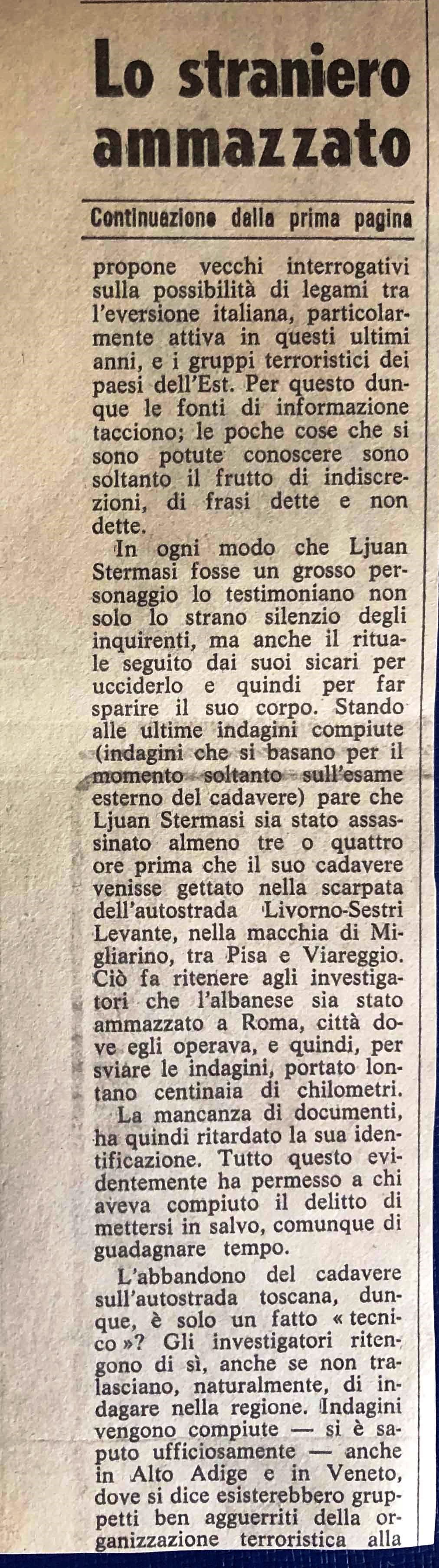 Lo straniero ammazzato

Continuazione dalla prima pagina

propone vecchi interrogativi sulla possibilità di legami tra l'eversione italiana, particolarmente attiva in questi ultimi anni, e i gruppi terroristici dei paesi dell'Est. Per questo dunque le fonti di informazione tacciono; le poche cose che si sono potute conoscere sono soltanto il frutto di indiscrezioni, di frasi dette e non dette.

In ogni modo che Ljuan Stermasi fosse un grosso personaggio lo testimoniano non solo lo strano silenzio degli inquirenti, ma anche il rituale seguito dai suoi sicari per ucciderlo e quindi per far sparire il suo corpo. Stando alle ultime indagini compiute (indagini che si basano per il momento soltanto sull'esame esterno del cadavere) pare che Ljuan Stermasi sia stato assassinato almeno tre o quattro ore prima che il suo cadavere venisse gettato nella scarpata dell'autostrada Livorno-Sestri Levante, nella macchia di Migliarino, tra Pisa e Viareggio. Ciò fa ritenere agli investigatori che l'albanese sia stato ammazzato a Roma, città dove egli operava, e quindi, per sviare le indagini, portato lontano centinaia di chilometri.

La mancanza di documenti, ha quindi ritardato la sua identificazione. Tutto questo evidentemente ha permesso a chi aveva compiuto il delitto di mettersi in salvo, comunque di guadagnare tempo.

L'abbandono del cadavere sull'autostrada toscana, dunque, è solo un fatto « tecnico »? Gli investigatori ritengono di sì, anche se non tralasciano, naturalmente, di indagare nella regione. Indagini vengono compiute — si è saputo ufficiosamente — anche in Alto Adige e in Veneto, dove si dice esisterebbero gruppetti ben agguerriti della organizzazione terroristica alla